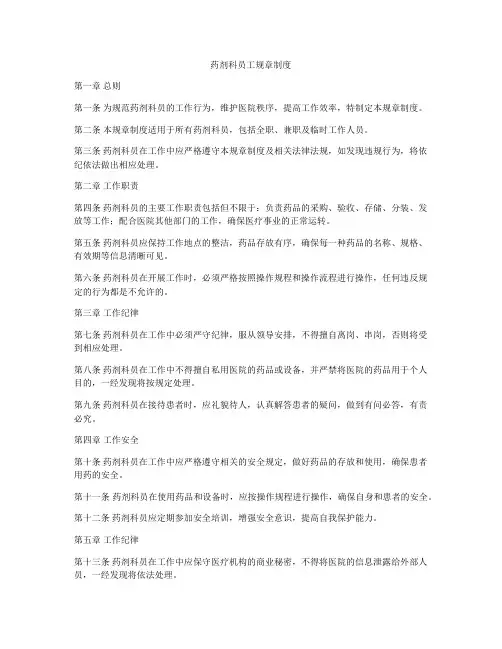 药剂科员工规章制度

第一章 总则

第一条 为规范药剂科员的工作行为，维护医院秩序，提高工作效率，特制定本规章制度。

第二条 本规章制度适用于所有药剂科员，包括全职、兼职及临时工作人员。

第三条 药剂科员在工作中应严格遵守本规章制度及相关法律法规，如发现违规行为，将依纪依法做出相应处理。

第二章 工作职责

第四条 药剂科员的主要工作职责包括但不限于：负责药品的采购、验收、存储、分装、发放等工作；配合医院其他部门的工作，确保医疗事业的正常运转。

第五条 药剂科员应保持工作地点的整洁，药品存放有序，确保每一种药品的名称、规格、有效期等信息清晰可见。

第六条 药剂科员在开展工作时，必须严格按照操作规程和操作流程进行操作，任何违反规定的行为都是不允许的。

第三章 工作纪律

第七条 药剂科员在工作中必须严守纪律，服从领导安排，不得擅自离岗、串岗，否则将受到相应处理。

第八条 药剂科员在工作中不得擅自私用医院的药品或设备，并严禁将医院的药品用于个人目的，一经发现将按规定处理。

第九条 药剂科员在接待患者时，应礼貌待人，认真解答患者的疑问，做到有问必答，有责必究。

第四章 工作安全

第十条 药剂科员在工作中应严格遵守相关的安全规定，做好药品的存放和使用，确保患者用药的安全。

第十一条 药剂科员在使用药品和设备时，应按操作规程进行操作，确保自身和患者的安全。

第十二条 药剂科员应定期参加安全培训，增强安全意识，提高自我保护能力。

第五章 工作纪律

第十三条 药剂科员在工作中应保守医疗机构的商业秘密，不得将医院的信息泄露给外部人员，一经发现将依法处理。